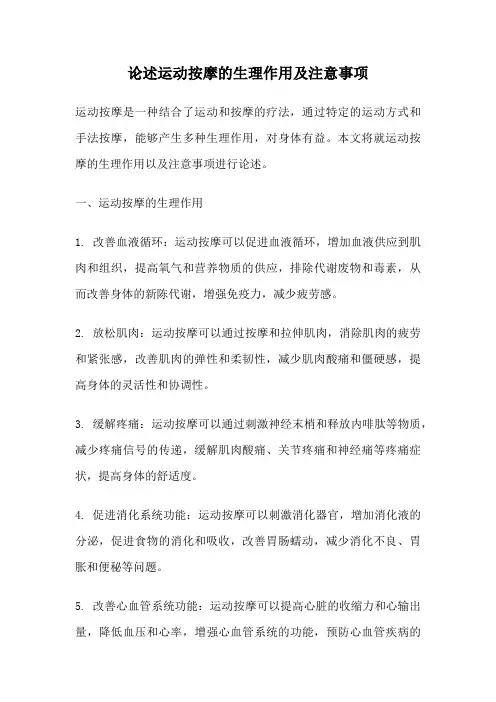 论述运动按摩的生理作用及注意事项

运动按摩是一种结合了运动和按摩的疗法，通过特定的运动方式和手法按摩，能够产生多种生理作用，对身体有益。本文将就运动按摩的生理作用以及注意事项进行论述。

一、运动按摩的生理作用

1. 改善血液循环：运动按摩可以促进血液循环，增加血液供应到肌肉和组织，提高氧气和营养物质的供应，排除代谢废物和毒素，从而改善身体的新陈代谢，增强免疫力，减少疲劳感。

2. 放松肌肉：运动按摩可以通过按摩和拉伸肌肉，消除肌肉的疲劳和紧张感，改善肌肉的弹性和柔韧性，减少肌肉酸痛和僵硬感，提高身体的灵活性和协调性。

3. 缓解疼痛：运动按摩可以通过刺激神经末梢和释放内啡肽等物质，减少疼痛信号的传递，缓解肌肉酸痛、关节疼痛和神经痛等疼痛症状，提高身体的舒适度。

4. 促进消化系统功能：运动按摩可以刺激消化器官，增加消化液的分泌，促进食物的消化和吸收，改善胃肠蠕动，减少消化不良、胃胀和便秘等问题。

5. 改善心血管系统功能：运动按摩可以提高心脏的收缩力和心输出量，降低血压和心率，增强心血管系统的功能，预防心血管疾病的